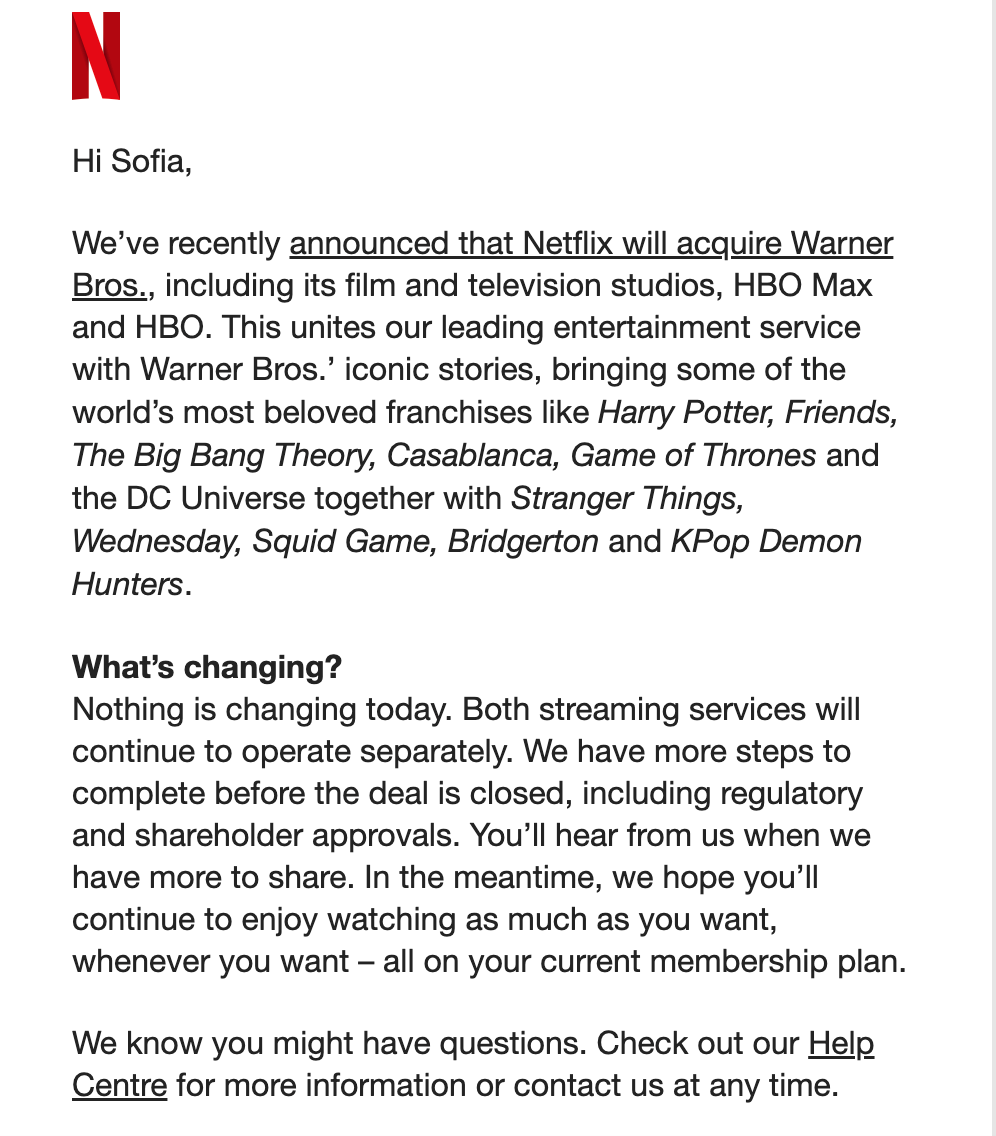 N

Hi Sofia,

We’ve recently announced that Netflix will acquire Warner Bros., including its film and television studios, HBO Max and HBO. This unites our leading entertainment service with Warner Bros.’ iconic stories, bringing some of the world’s most beloved franchises like Harry Potter, Friends, The Big Bang Theory, Casablanca, Game of Thrones and the DC Universe together with Stranger Things, Wednesday, Squid Game, Bridgerton and KPop Demon Hunters.

What’s changing?
Nothing is changing today. Both streaming services will continue to operate separately. We have more steps to complete before the deal is closed, including regulatory and shareholder approvals. You’ll hear from us when we have more to share. In the meantime, we hope you’ll continue to enjoy watching as much as you want, whenever you want – all on your current membership plan.

We know you might have questions. Check out our Help Centre for more information or contact us at any time.